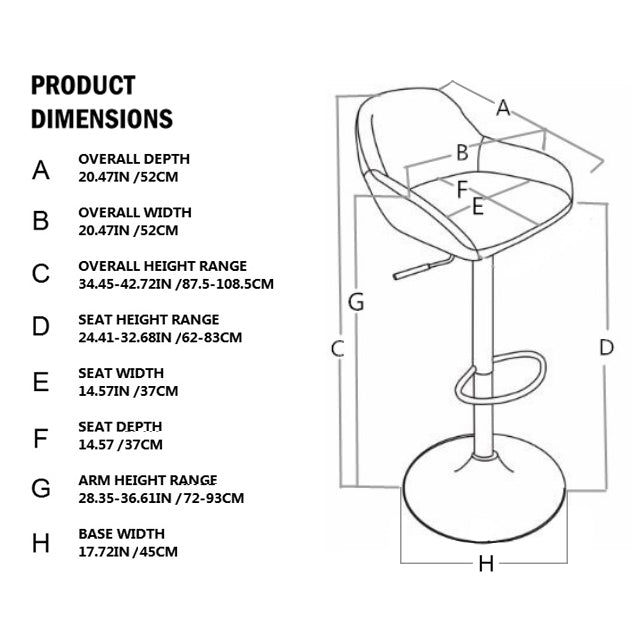 PRODUCT DIMENSIONS

A OVERALL DEPTH
20.47IN /52CM

B OVERALL WIDTH
20.47IN /52CM

C OVERALL HEIGHT RANGE
34.45-42.72IN /87.5-108.5CM

D SEAT HEIGHT RANGE
24.41-32.68IN /62-83CM

E SEAT WIDTH
14.57IN /37CM

F SEAT DEPTH
14.57 /37CM

G ARM HEIGHT RANGE
28.35-36.61IN /72-93CM

H BASE WIDTH
17.72IN /45CM

A
B
F
E
G
C
D
H